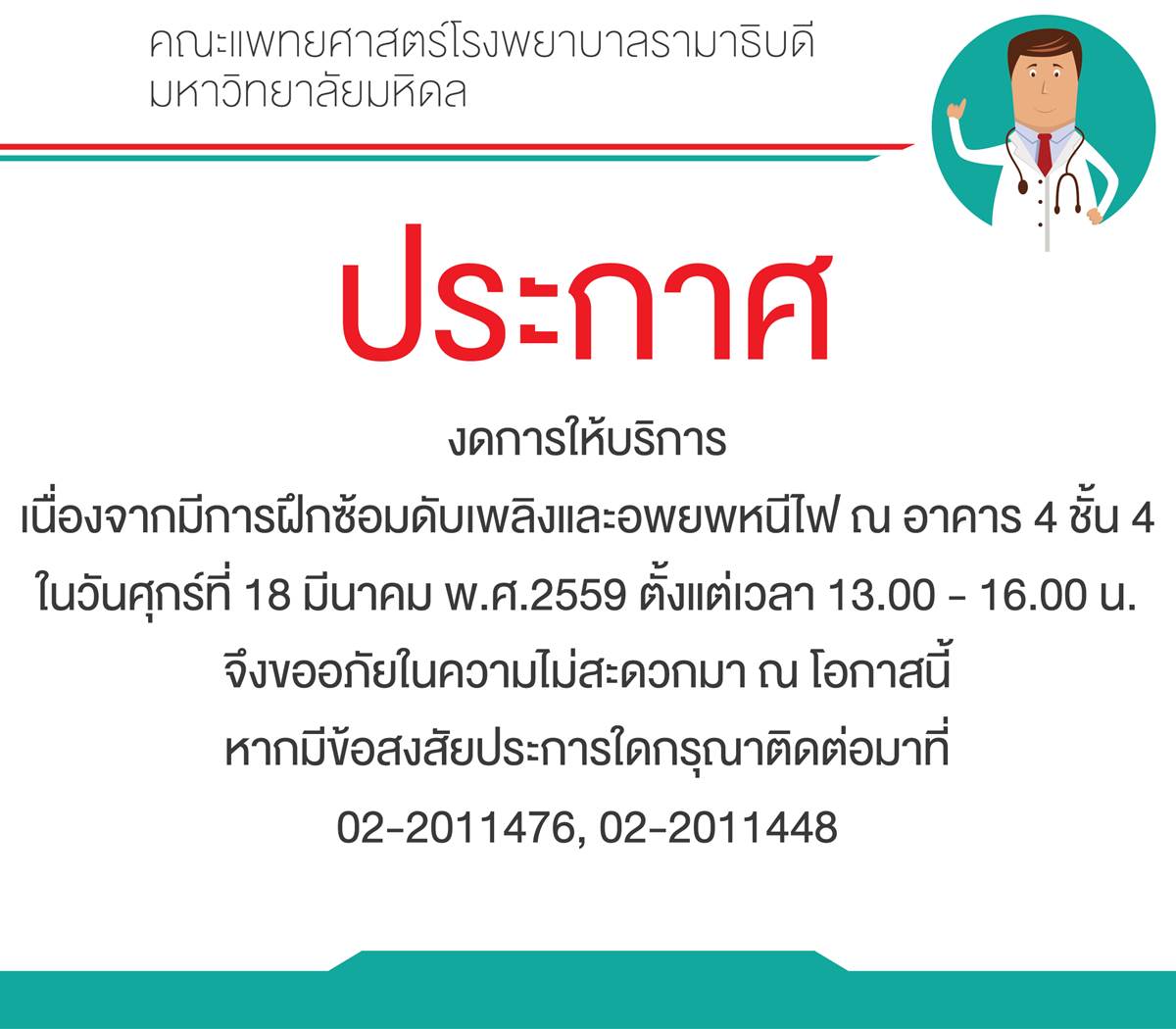 คณะแพทยศาสตร์โรงพยาบาลรามาธิบดี
มหาวิทยาลัยมหิดล

ประกาศ

งดการให้บริการ
เนื่องจากมีการฝึกซ้อมดับเพลิงและอพยพหนีไฟ ณ อาคาร 4 ชั้น 4
ในวันศุกร์ที่ 18 มีนาคม พ.ศ.2559 ตั้งแต่เวลา 13.00 - 16.00 น.
จึงขออภัยในความไม่สะดวกมา ณ โอกาสนี้
หากมีข้อสงสัยประการใดกรุณาติดต่อมาที่
02-2011476, 02-2011448